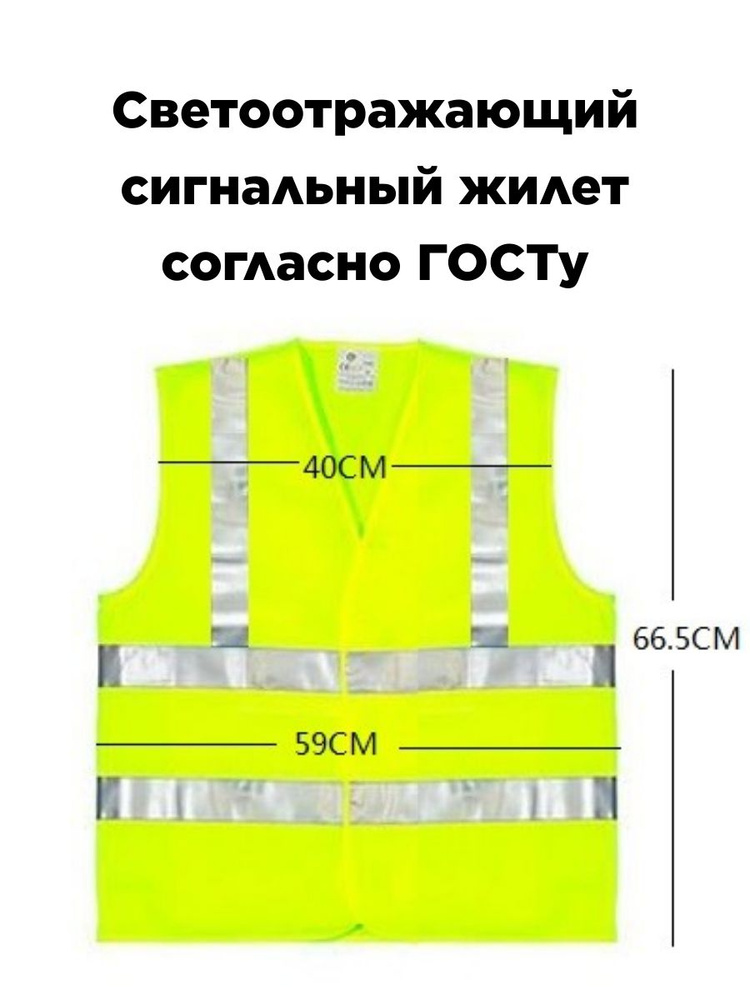 Светоотражающий сигнальный жилет согласно ГОСТу

40CM

66.5CM

59CM